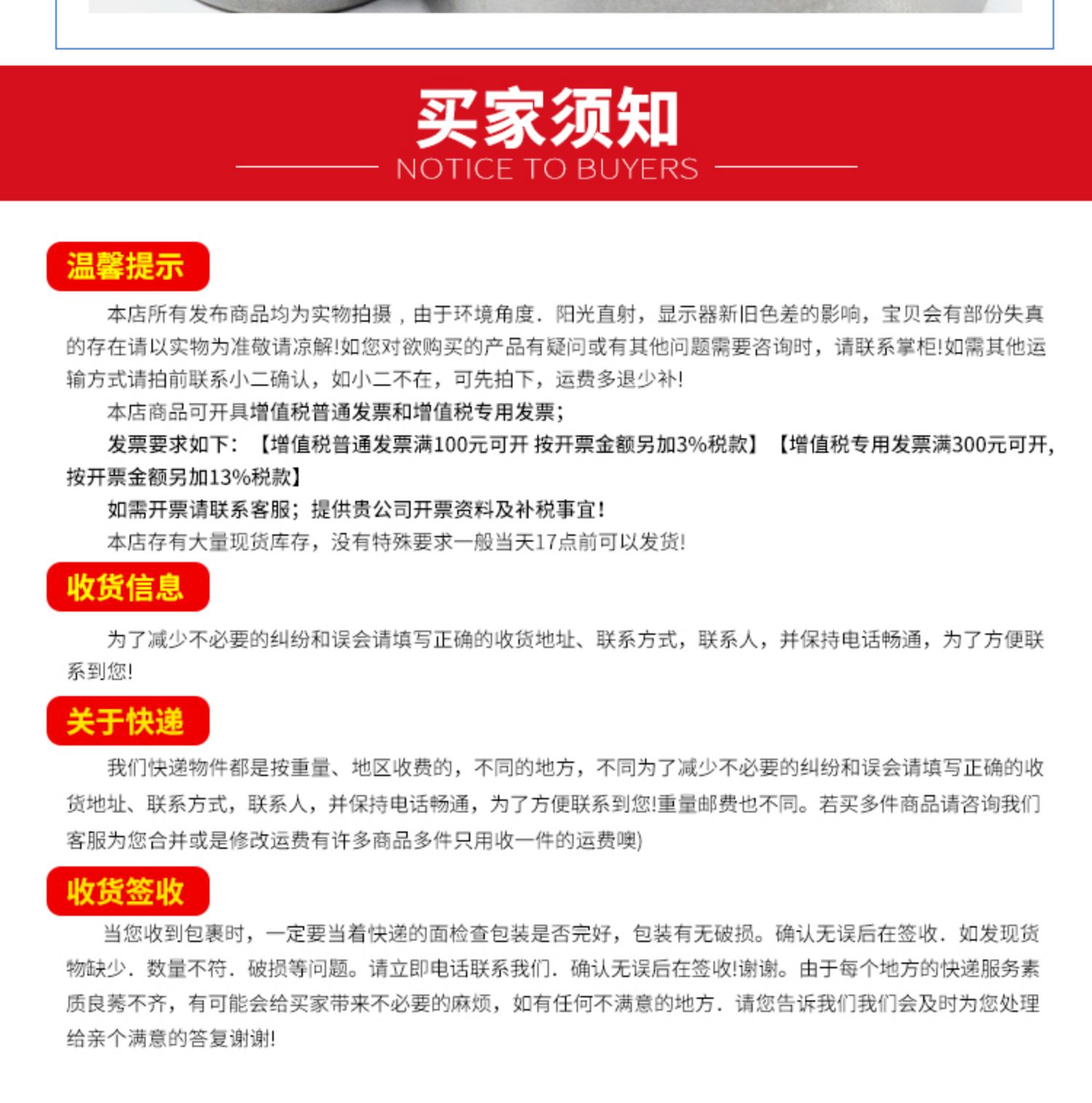 买家须知
NOTICE TO BUYERS

温馨提示

本店所有发布商品均为实物拍摄，由于环境角度．阳光直射，显示器新旧色差的影响，宝贝会有部份失真的存在请以实物为准敬请凉解!如您对欲购买的产品有疑问或有其他问题需要咨询时，请联系掌柜!如需其他运输方式请拍前联系小二确认，如小二不在，可先拍下，运费多退少补!

本店商品可开具增值税普通发票和增值税专用发票;

发票要求如下：【增值税普通发票满100元可开 按开票金额另加3%税款】【增值税专用发票满300元可开，按开票金额另加13%税款】

如需开票请联系客服；提供贵公司开票资料及补税事宜!

本店存有大量现货库存，没有特殊要求一般当天17点前可以发货!

收货信息

为了减少不必要的纠纷和误会请填写正确的收货地址、联系方式，联系人，并保持电话畅通，为了方便联系到您!

关于快递

我们快递物件都是按重量、地区收费的，不同的地方，不同为了减少不必要的纠纷和误会请填写正确的收货地址、联系方式，联系人，并保持电话畅通，为了方便联系到您!重量邮费也不同。若买多件商品请咨询我们客服为您合并或是修改运费有许多商品多件只用收一件的运费噢)

收货签收

当您收到包裹时，一定要当着快递的面检查包装是否完好，包装有无破损。确认无误后在签收．如发现货物缺少．数量不符．破损等问题。请立即电话联系我们．确认无误后在签收!谢谢。由于每个地方的快递服务素质良莠不齐，有可能会给买家带来不必要的麻烦，如有任何不满意的地方．请您告诉我们我们会及时为您处理给亲个满意的答复谢谢!